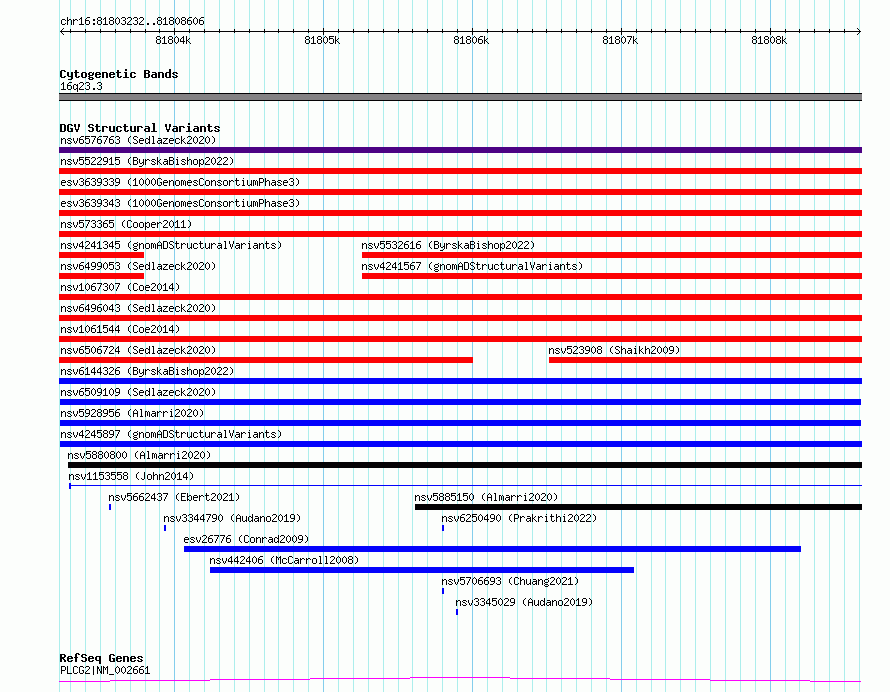 chr16:81803232..81808606

81804k 81805k 81806k 81807k 81808k

Cytogenetic Bands
16q23.3

DGV Structural Variants
nsv6576763 (Sedlazeck2020)
nsv5522915 (ByrskaBishop2022)
esv3639339 (1000GenomesConsortiumPhase3)
esv3639343 (1000GenomesConsortiumPhase3)
nsv573365 (Cooper2011)
nsv4241345 (gnomADStructuralVariants)
nsv5532616 (ByrskaBishop2022)
nsv6499053 (Sedlazeck2020)
nsv4241567 (gnomADStructuralVariants)
nsv1067307 (Coe2014)
nsv6496043 (Sedlazeck2020)
nsv1061544 (Coe2014)
nsv6506724 (Sedlazeck2020)
nsv523908 (Shaikh2009)
nsv6144326 (ByrskaBishop2022)
nsv6509109 (Sedlazeck2020)
nsv5928956 (Almarri2020)
nsv4245897 (gnomADStructuralVariants)
nsv5880800 (Almarri2020)
nsv1153558 (John2014)
nsv5662437 (Ebert2021)
nsv5885150 (Almarri2020)
nsv3344790 (Audano2019)
nsv6250490 (Prakrithi2022)
esv26776 (Conrad2009)
nsv442406 (McCarroll2008)
nsv5706693 (Chuang2021)
nsv3345029 (Audano2019)

RefSeq Genes
PLCG2|NM_002661